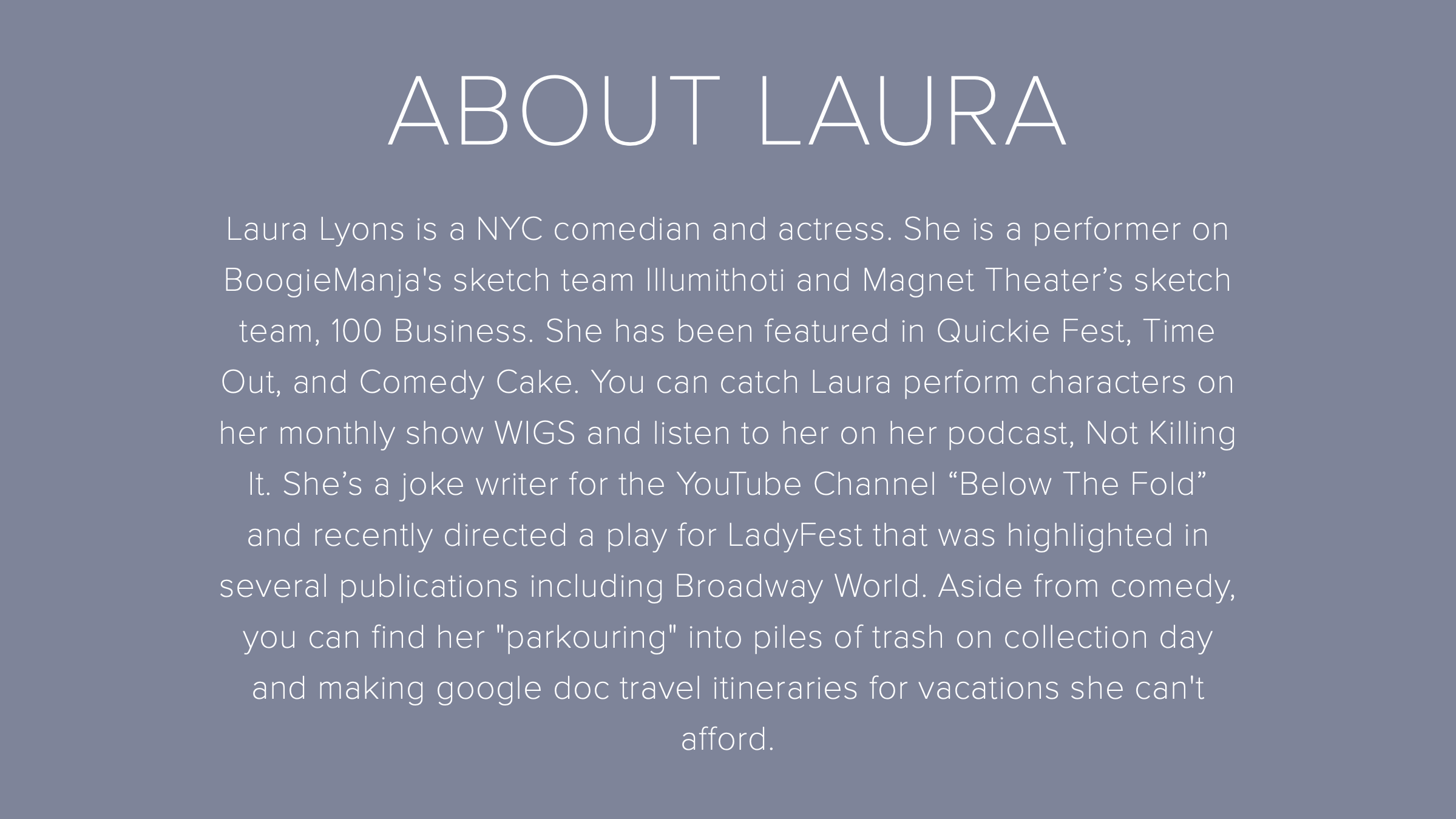 ABOUT LAURA

Laura Lyons is a NYC comedian and actress. She is a performer on BoogieManja's sketch team Illumithoti and Magnet Theater’s sketch team, 100 Business. She has been featured in Quickie Fest, Time Out, and Comedy Cake. You can catch Laura perform characters on her monthly show WIGS and listen to her on her podcast, Not Killing It. She’s a joke writer for the YouTube Channel “Below The Fold” and recently directed a play for LadyFest that was highlighted in several publications including Broadway World. Aside from comedy, you can find her "parkouring" into piles of trash on collection day and making google doc travel itineraries for vacations she can't afford.